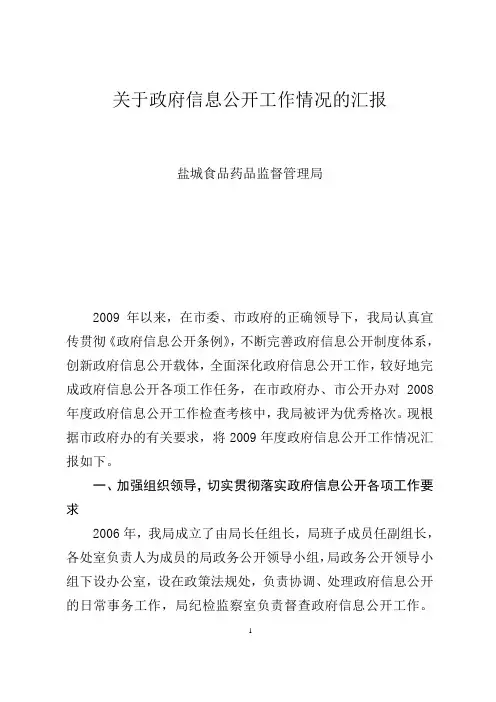 关于政府信息公开工作情况的汇报

盐城食品药品监督管理局

2009 年以来，在市委、市政府的正确领导下，我局认真宣传贯彻《政府信息公开条例》，不断完善政府信息公开制度体系，创新政府信息公开载体，全面深化政府信息公开工作，较好地完成政府信息公开各项工作任务，在市政府办、市公开办对 2008 年度政府信息公开工作检查考核中，我局被评为优秀格次。现根据市政府办的有关要求，将 2009 年度政府信息公开工作情况汇报如下。

一、加强组织领导，切实贯彻落实政府信息公开各项工作要求

2006 年，我局成立了由局长任组长，局班子成员任副组长，各处室负责人为成员的局政务公开领导小组，局政务公开领导小组下设办公室，设在政策法规处，负责协调、处理政府信息公开的日常事务工作，局纪检监察室负责督查政府信息公开工作。

1